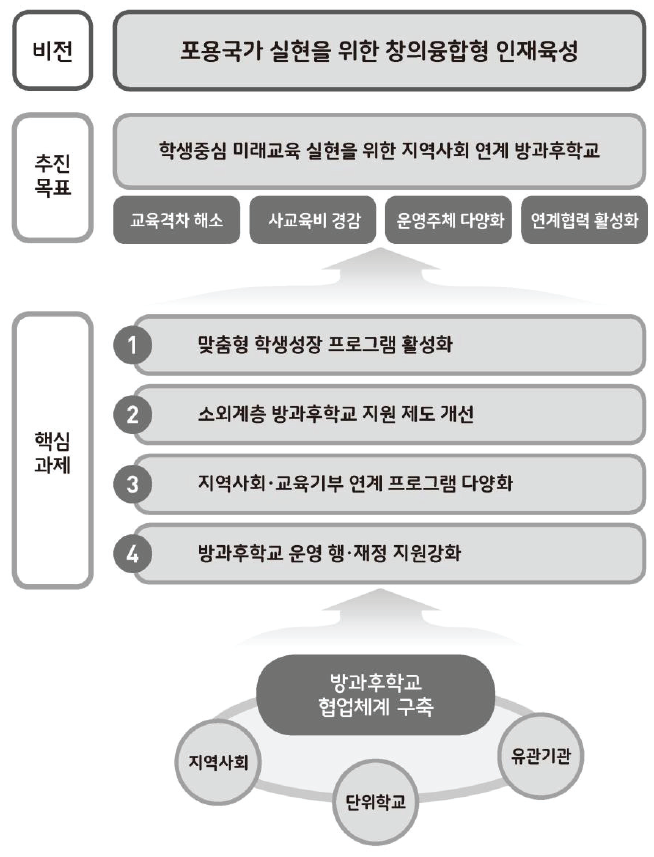 비전

포용국가 실현을 위한 창의융합형 인재육성

추진 목표

학생중심 미래교육 실현을 위한 지역사회 연계 방과후학교

교육격차 해소

사교육비 경감

운영주체 다양화

연계협력 활성화

핵심 과제

1 맞춤형 학생성장 프로그램 활성화

2 소외계층 방과후학교 지원 제도 개선

3 지역사회·교육기부 연계 프로그램 다양화

4 방과후학교 운영 행·재정 지원강화

방과후학교 협업체계 구축

지역사회

단위학교

유관기관